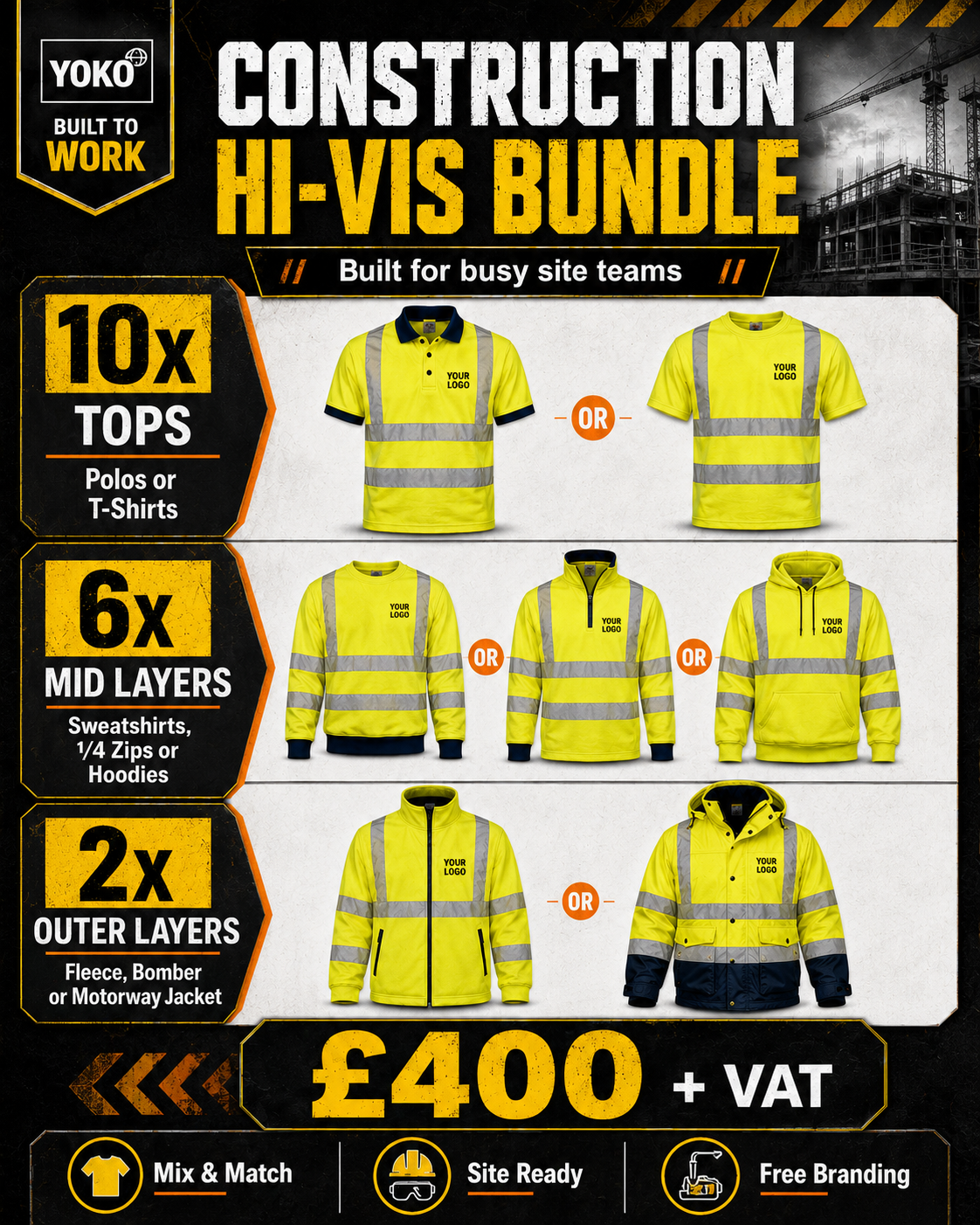 YOKO
BUILT TO
WORK

CONSTRUCTION
HI-VIS BUNDLE

// Built for busy site teams //

10x
TOPS
Polos or T-Shirts

YOUR LOGO
OR
YOUR LOGO

6x
MID LAYERS
Sweatshirts, 1/4 Zips or Hoodies

YOUR LOGO
OR
YOUR LOGO
OR
YOUR LOGO

2x
OUTER LAYERS
Fleece, Bomber or Motorway Jacket

YOUR LOGO
OR
YOUR LOGO

£400 + VAT

Mix & Match
Site Ready
Free Branding